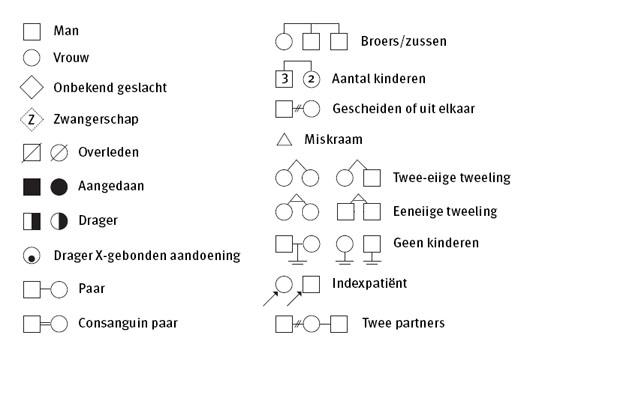 Man

Vrouw

Onbekend geslacht

Z Zwangerschap

Overleden

Aangedaan

Drager

Drager X-gebonden aandoening

Paar

Consanguin paar

Broers/zussen

3 2 Aantal kinderen

Gescheiden of uit elkaar

Miskraam

Twee-eiige tweeling

Eeneiige tweeling

Geen kinderen

Indexpatiënt

Twee partners